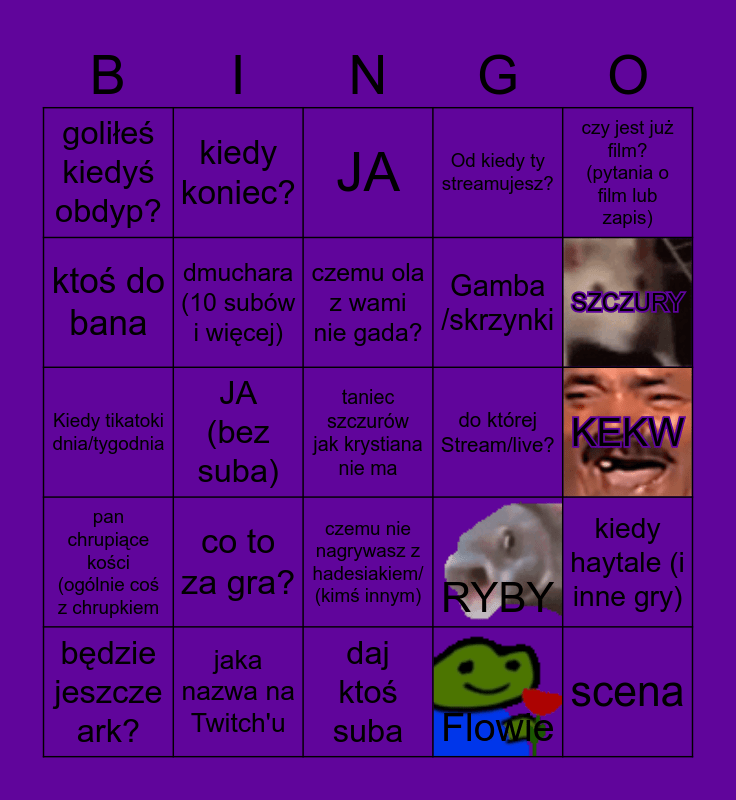 | B | I | N | G | O |
|---|---|---|---|---|
| goliłeś kiedyś obdyp? | kiedy koniec? | JA | Od kiedy ty streamujesz? | czy jest już film? (pytania o film lub zapis) |
| ktoś do bana | dmuchara (10 subów i więcej) | czemu ola z wami nie gada? | Gamba /skrzynki | SZCZURY |
| Kiedy tikatoki dnia/tygodnia | JA (bez suba) | taniec szczurów jak krystiana nie ma | do której Stream/live? | KEKW |
| pan chrupiące kości (ogólnie coś z chrupkiem | co to za gra? | czemu nie nagrywasz z hadesiakiem/ (kimś innym) | RYBY | kiedy haytale (i inne gry) |
| będzie jeszcze ark? | jaka nazwa na Twitch'u | daj ktoś suba | Flowie | scena |